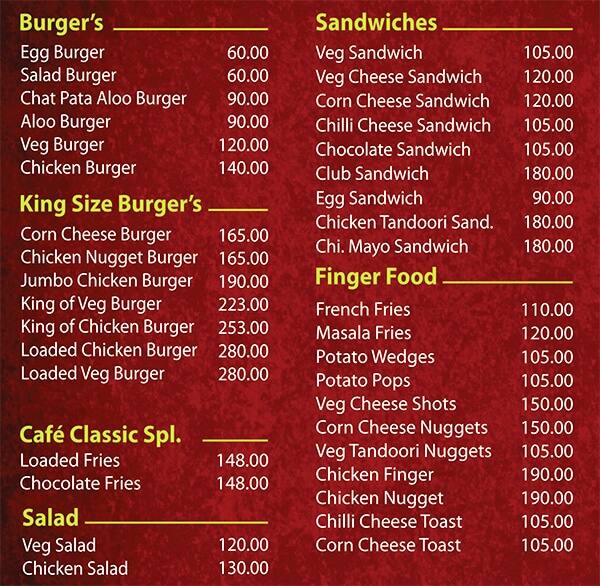 Burger's

| | |
|---|---|
| Egg Burger | 60.00 |
| Salad Burger | 60.00 |
| Chat Pata Aloo Burger | 90.00 |
| Aloo Burger | 90.00 |
| Veg Burger | 120.00 |
| Chicken Burger | 140.00 |

King Size Burger's

| | |
|---|---|
| Corn Cheese Burger | 165.00 |
| Chicken Nugget Burger | 165.00 |
| Jumbo Chicken Burger | 190.00 |
| King of Veg Burger | 223.00 |
| King of Chicken Burger | 253.00 |
| Loaded Chicken Burger | 280.00 |
| Loaded Veg Burger | 280.00 |

Café Classic Spl.

| | |
|---|---|
| Loaded Fries | 148.00 |
| Chocolate Fries | 148.00 |

Salad

| | |
|---|---|
| Veg Salad | 120.00 |
| Chicken Salad | 130.00 |

Sandwiches

| | |
|---|---|
| Veg Sandwich | 105.00 |
| Veg Cheese Sandwich | 120.00 |
| Corn Cheese Sandwich | 120.00 |
| Chilli Cheese Sandwich | 105.00 |
| Chocolate Sandwich | 105.00 |
| Club Sandwich | 180.00 |
| Egg Sandwich | 90.00 |
| Chicken Tandoori Sand. | 180.00 |
| Chi. Mayo Sandwich | 180.00 |

Finger Food

| | |
|---|---|
| French Fries | 110.00 |
| Masala Fries | 120.00 |
| Potato Wedges | 105.00 |
| Potato Pops | 105.00 |
| Veg Cheese Shots | 150.00 |
| Corn Cheese Nuggets | 150.00 |
| Veg Tandoori Nuggets | 105.00 |
| Chicken Finger | 190.00 |
| Chicken Nugget | 190.00 |
| Chilli Cheese Toast | 105.00 |
| Corn Cheese Toast | 105.00 |